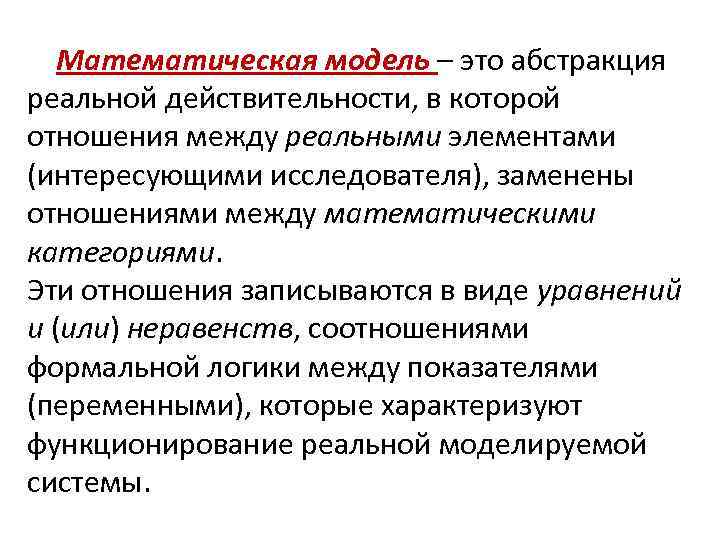 Математическая модель – это абстракция реальной действительности, в которой отношения между реальными элементами (интересующими исследователя), заменены отношениями между математическими категориями.
Эти отношения записываются в виде уравнений и (или) неравенств, соотношениями формальной логики между показателями (переменными), которые характеризуют функционирование реальной моделируемой системы.